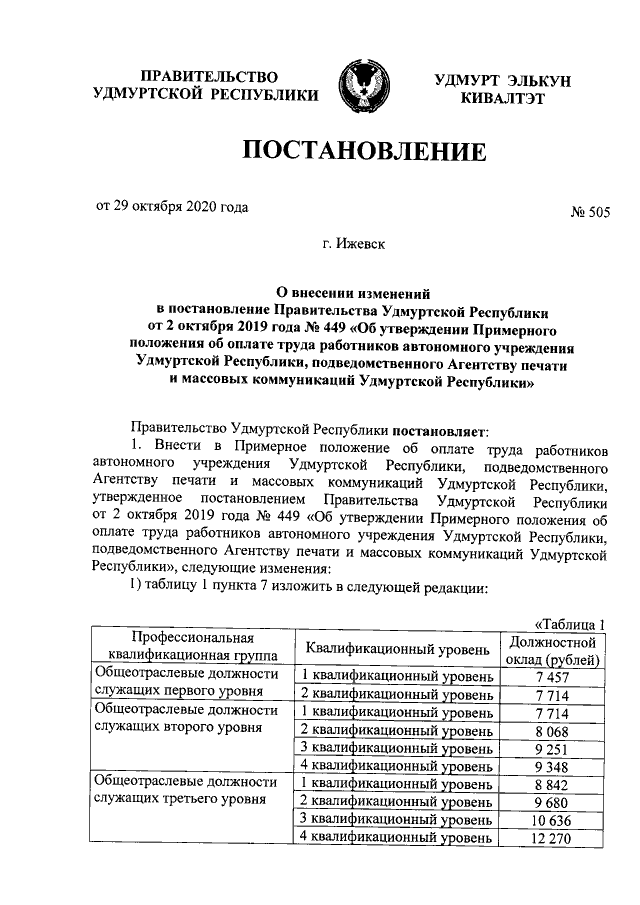 ПРАВИТЕЛЬСТВО УДМУРТСКОЙ РЕСПУБЛИКИ

УДМУРТ ЭЛЬКУН КИВАЛТЭТ

ПОСТАНОВЛЕНИЕ

от 29 октября 2020 года

№ 505

г. Ижевск

О внесении изменений в постановление Правительства Удмуртской Республики от 2 октября 2019 года № 449 «Об утверждении Примерного положения об оплате труда работников автономного учреждения Удмуртской Республики, подведомственного Агентству печати и массовых коммуникаций Удмуртской Республики»

Правительство Удмуртской Республики постановляет:

1. Внести в Примерное положение об оплате труда работников автономного учреждения Удмуртской Республики, подведомственного Агентству печати и массовых коммуникаций Удмуртской Республики, утвержденное постановлением Правительства Удмуртской Республики от 2 октября 2019 года № 449 «Об утверждении Примерного положения об оплате труда работников автономного учреждения Удмуртской Республики, подведомственного Агентству печати и массовых коммуникаций Удмуртской Республики», следующие изменения:

1) таблицу 1 пункта 7 изложить в следующей редакции:

«Таблица 1

| Профессиональная квалификационная группа | Квалификационный уровень | Должностной оклад (рублей) |
|---|---|---|
| Общеотраслевые должности служащих первого уровня | 1 квалификационный уровень | 7 457 |
| | 2 квалификационный уровень | 7 714 |
| Общеотраслевые должности служащих второго уровня | 1 квалификационный уровень | 7 714 |
| | 2 квалификационный уровень | 8 068 |
| | 3 квалификационный уровень | 9 251 |
| | 4 квалификационный уровень | 9 348 |
| Общеотраслевые должности служащих третьего уровня | 1 квалификационный уровень | 8 842 |
| | 2 квалификационный уровень | 9 680 |
| | 3 квалификационный уровень | 10 636 |
| | 4 квалификационный уровень | 12 270 |